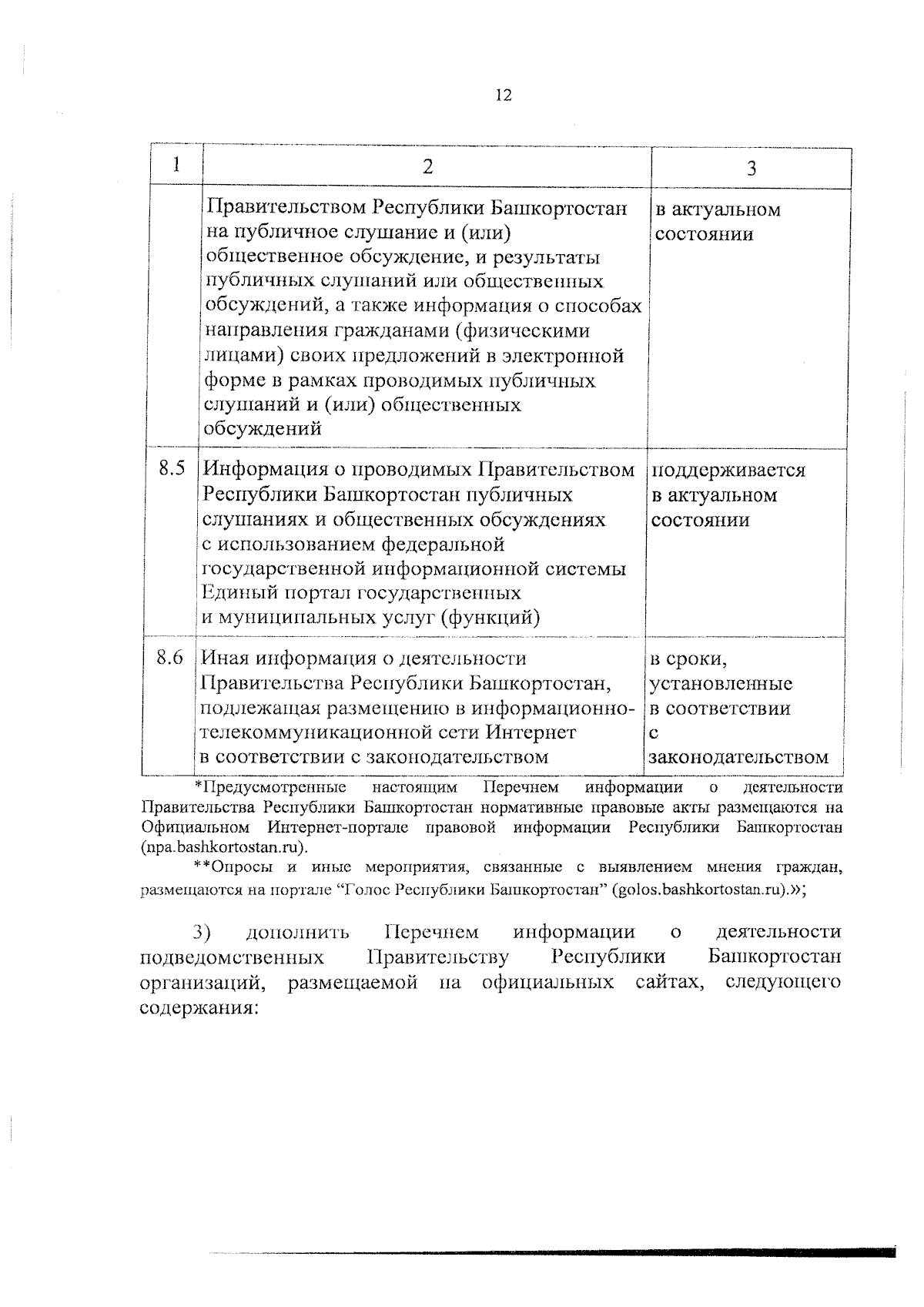 12

| 1 | 2 | 3 |
|---|---|---|
| | Правительством Республики Башкортостан на публичное слушание и (или) общественное обсуждение, и результаты публичных слушаний или общественных обсуждений, а также информация о способах направления гражданами (физическими лицами) своих предложений в электронной форме в рамках проводимых публичных слушаний и (или) общественных обсуждений | в актуальном состоянии |
| 8.5 | Информация о проводимых Правительством Республики Башкортостан публичных слушаниях и общественных обсуждениях с использованием федеральной государственной информационной системы Единый портал государственных и муниципальных услуг (функций) | поддерживается в актуальном состоянии |
| 8.6 | Иная информация о деятельности Правительства Республики Башкортостан, подлежащая размещению в информационно-телекоммуникационной сети Интернет в соответствии с законодательством | в сроки, установленные в соответствии с законодательством |

*Предусмотренные настоящим Перечнем информации о деятельности Правительства Республики Башкортостан нормативные правовые акты размещаются на Официальном Интернет-портале правовой информации Республики Башкортостан (npa.bashkortostan.ru).

**Опросы и иные мероприятия, связанные с выявлением мнения граждан, размещаются на портале “Голос Республики Башкортостан” (golos.bashkortostan.ru).»;

3) дополнить Перечнем информации о деятельности подведомственных Правительству Республики Башкортостан организаций, размещаемой на официальных сайтах, следующего содержания: